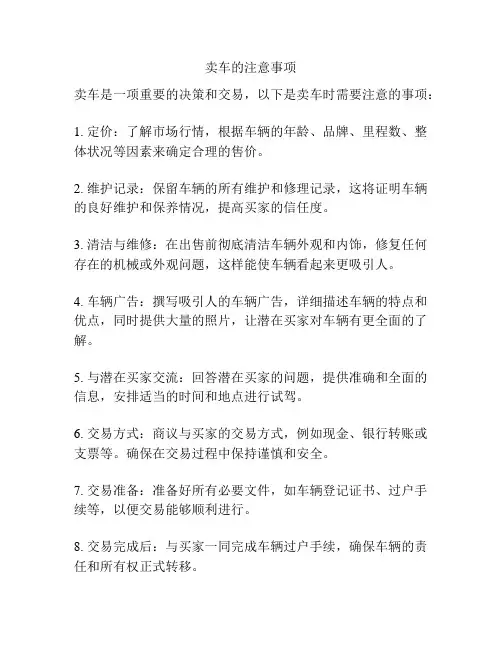 卖车的注意事项

卖车是一项重要的决策和交易，以下是卖车时需要注意的事项：

1. 定价：了解市场行情，根据车辆的年龄、品牌、里程数、整体状况等因素来确定合理的售价。

2. 维护记录：保留车辆的所有维护和修理记录，这将证明车辆的良好维护和保养情况，提高买家的信任度。

3. 清洁与维修：在出售前彻底清洁车辆外观和内饰，修复任何存在的机械或外观问题，这样能使车辆看起来更吸引人。

4. 车辆广告：撰写吸引人的车辆广告，详细描述车辆的特点和优点，同时提供大量的照片，让潜在买家对车辆有更全面的了解。

5. 与潜在买家交流：回答潜在买家的问题，提供准确和全面的信息，安排适当的时间和地点进行试驾。

6. 交易方式：商议与买家的交易方式，例如现金、银行转账或支票等。确保在交易过程中保持谨慎和安全。

7. 交易准备：准备好所有必要文件，如车辆登记证书、过户手续等，以便交易能够顺利进行。

8. 交易完成后：与买家一同完成车辆过户手续，确保车辆的责任和所有权正式转移。